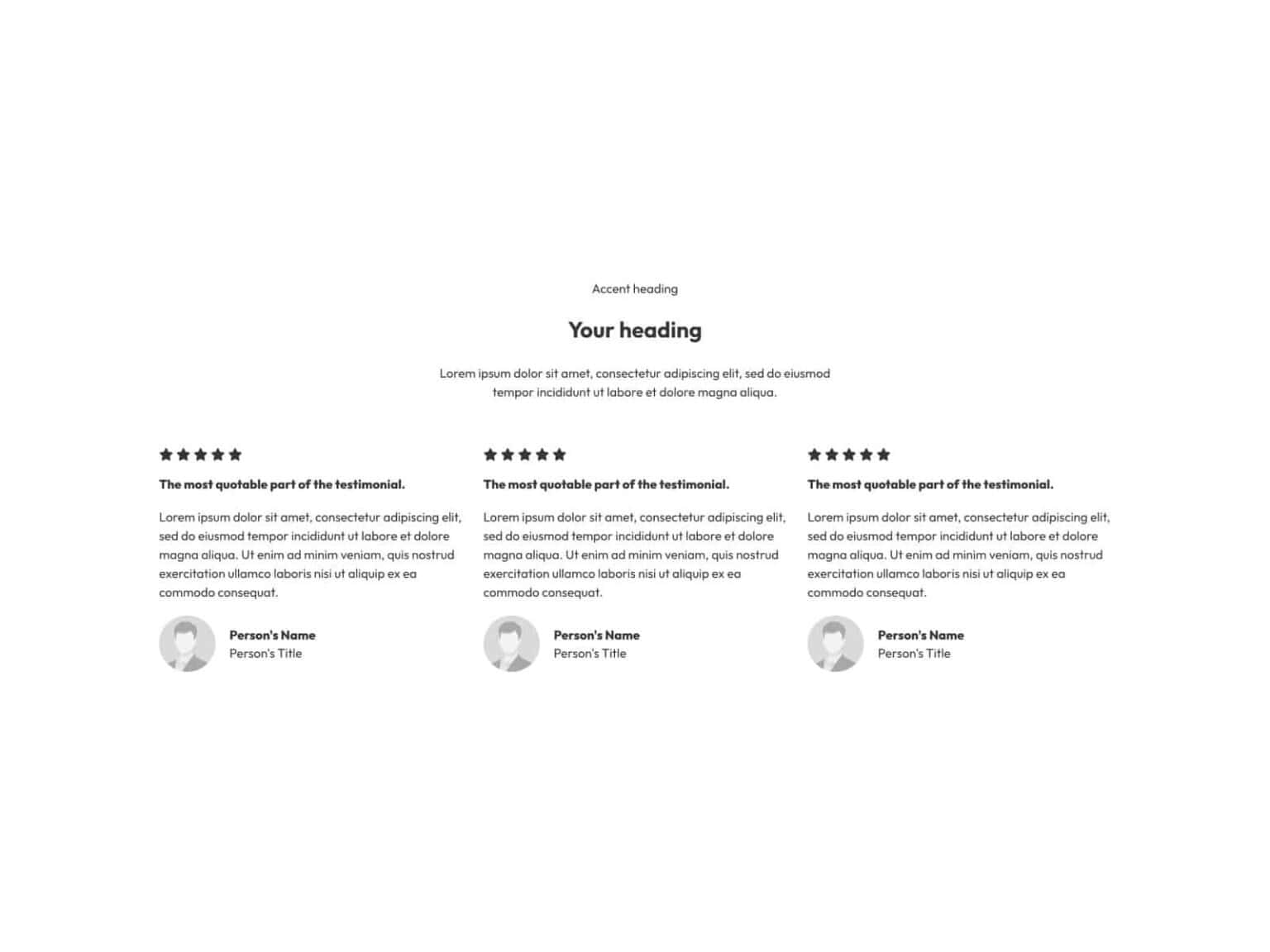 Accent heading

Your heading

Lorem ipsum dolor sit amet, consectetur adipiscing elit, sed do eiusmod tempor incididunt ut labore et dolore magna aliqua.

★★★★★

The most quotable part of the testimonial.

Lorem ipsum dolor sit amet, consectetur adipiscing elit, sed do eiusmod tempor incididunt ut labore et dolore magna aliqua. Ut enim ad minim veniam, quis nostrud exercitation ullamco laboris nisi ut aliquip ex ea commodo consequat.

Person's Name
Person's Title

★★★★★

The most quotable part of the testimonial.

Lorem ipsum dolor sit amet, consectetur adipiscing elit, sed do eiusmod tempor incididunt ut labore et dolore magna aliqua. Ut enim ad minim veniam, quis nostrud exercitation ullamco laboris nisi ut aliquip ex ea commodo consequat.

Person's Name
Person's Title

★★★★★

The most quotable part of the testimonial.

Lorem ipsum dolor sit amet, consectetur adipiscing elit, sed do eiusmod tempor incididunt ut labore et dolore magna aliqua. Ut enim ad minim veniam, quis nostrud exercitation ullamco laboris nisi ut aliquip ex ea commodo consequat.

Person's Name
Person's Title